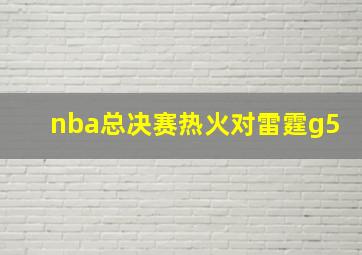 nba总决赛热火对雷霆g5